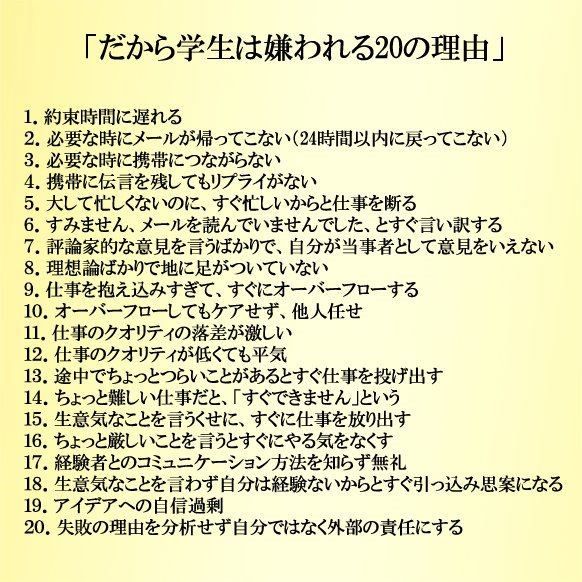 「だから学生は嫌われる20の理由」

1. 約束時間に遅れる
2. 必要な時にメールが帰ってこない（24時間以内に戻ってこない）
3. 必要な時に携帯につながらない
4. 携帯に伝言を残してもリプライがない
5. 大して忙しくないのに、すぐ忙しいからと仕事を断る
6. すみません、メールを読んでいませんでした、とすぐ言い訳する
7. 評論家的な意見を言うばかりで、自分が当事者として意見をいえない
8. 理想論ばかりで地に足がついていない
9. 仕事を抱え込みすぎて、すぐにオーバーフローする
10. オーバーフローしてもケアせず、他人任せ
11. 仕事のクオリティの落差が激しい
12. 仕事のクオリティが低くても平気
13. 途中でちょっとつらいことがあるとすぐ仕事を投げ出す
14. ちょっと難しい仕事だと、「すぐできません」という
15. 生意気なことを言うくせに、すぐに仕事を放り出す
16. ちょっと厳しいことを言うとすぐにやる気をなくす
17. 経験者とのコミュニケーション方法を知らず無礼
18. 生意気なことを言わず自分は経験ないからとすぐ引っ込み思案になる
19. アイデアへの自信過剰
20. 失敗の理由を分析せず自分ではなく外部の責任にする